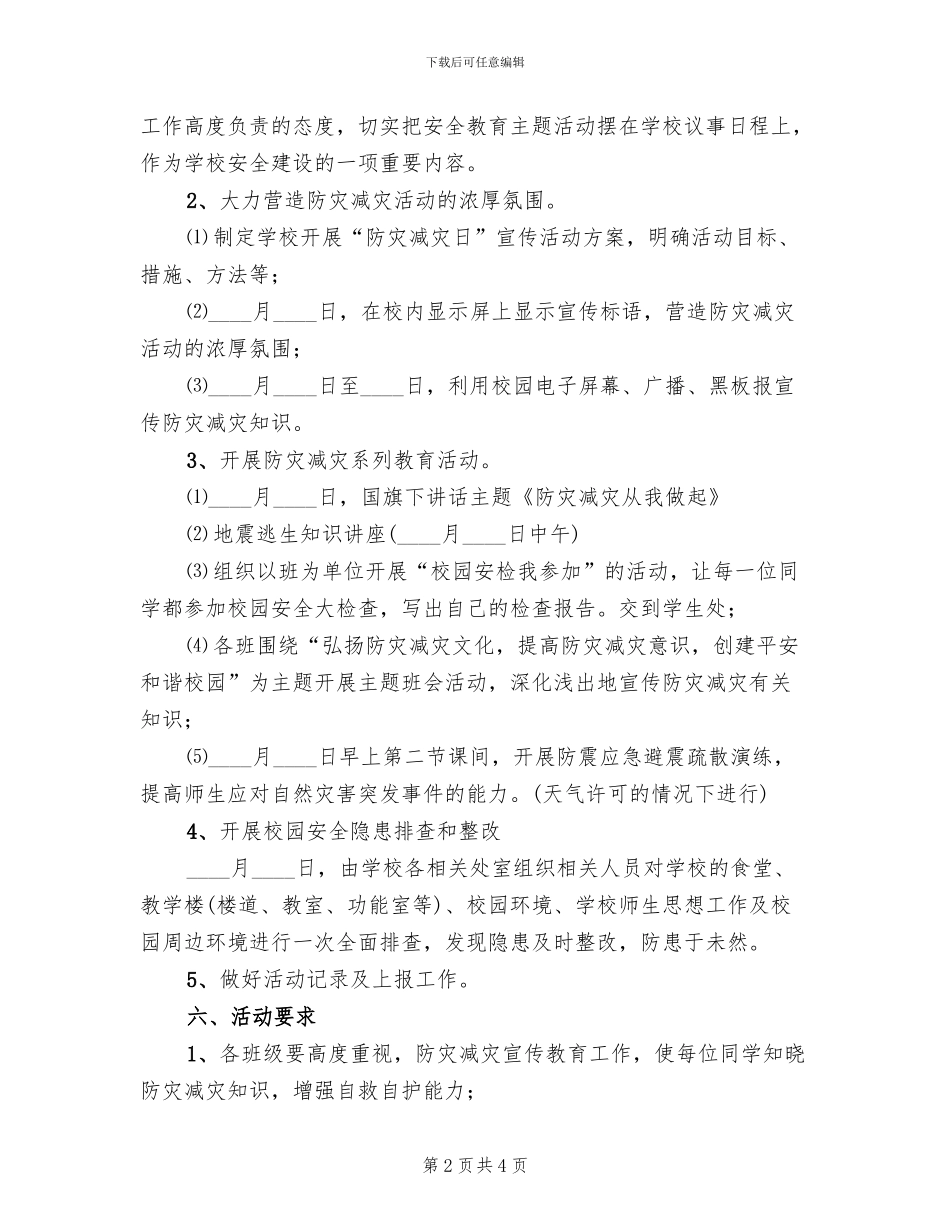 下载后可任意编辑

工作高度负责的态度，切实把安全教育主题活动摆在学校议事日程上，作为学校安全建设的一项重要内容。

2、大力营造防灾减灾活动的浓厚氛围。

⑴制定学校开展“防灾减灾日”宣传活动方案，明确活动目标、措施、方法等；

⑵____月____日，在校内显示屏上显示宣传标语，营造防灾减灾活动的浓厚氛围；

⑶____月____日至____日，利用校园电子屏幕、广播、黑板报宣传防灾减灾知识。

3、开展防灾减灾系列教育活动。

⑴____月____日，国旗下讲话主题《防灾减灾从我做起》

⑵地震逃生知识讲座(____月____日中午)

⑶组织以班为单位开展“校园安检我参加”的活动，让每一位同学都参加校园安全大检查，写出自己的检查报告。交到学生处；

⑷各班围绕“弘扬防灾减灾文化，提高防灾减灾意识，创建平安和谐校园”为主题开展主题班会活动，深化浅出地宣传防灾减灾有关知识；

⑸____月____日早上第二节课间，开展防震应急避震疏散演练，提高师生应对自然灾害突发事件的能力。(天气许可的情况下进行)

4、开展校园安全隐患排查和整改

____月____日，由学校各相关处室组织相关人员对学校的食堂、教学楼(楼道、教室、功能室等)、校园环境、学校师生思想工作及校园周边环境进行一次全面排查，发现隐患及时整改，防患于未然。

5、做好活动记录及上报工作。

六、活动要求

1、各班级要高度重视，防灾减灾宣传教育工作，使每位同学知晓防灾减灾知识，增强自救自护能力；

第2页共4页